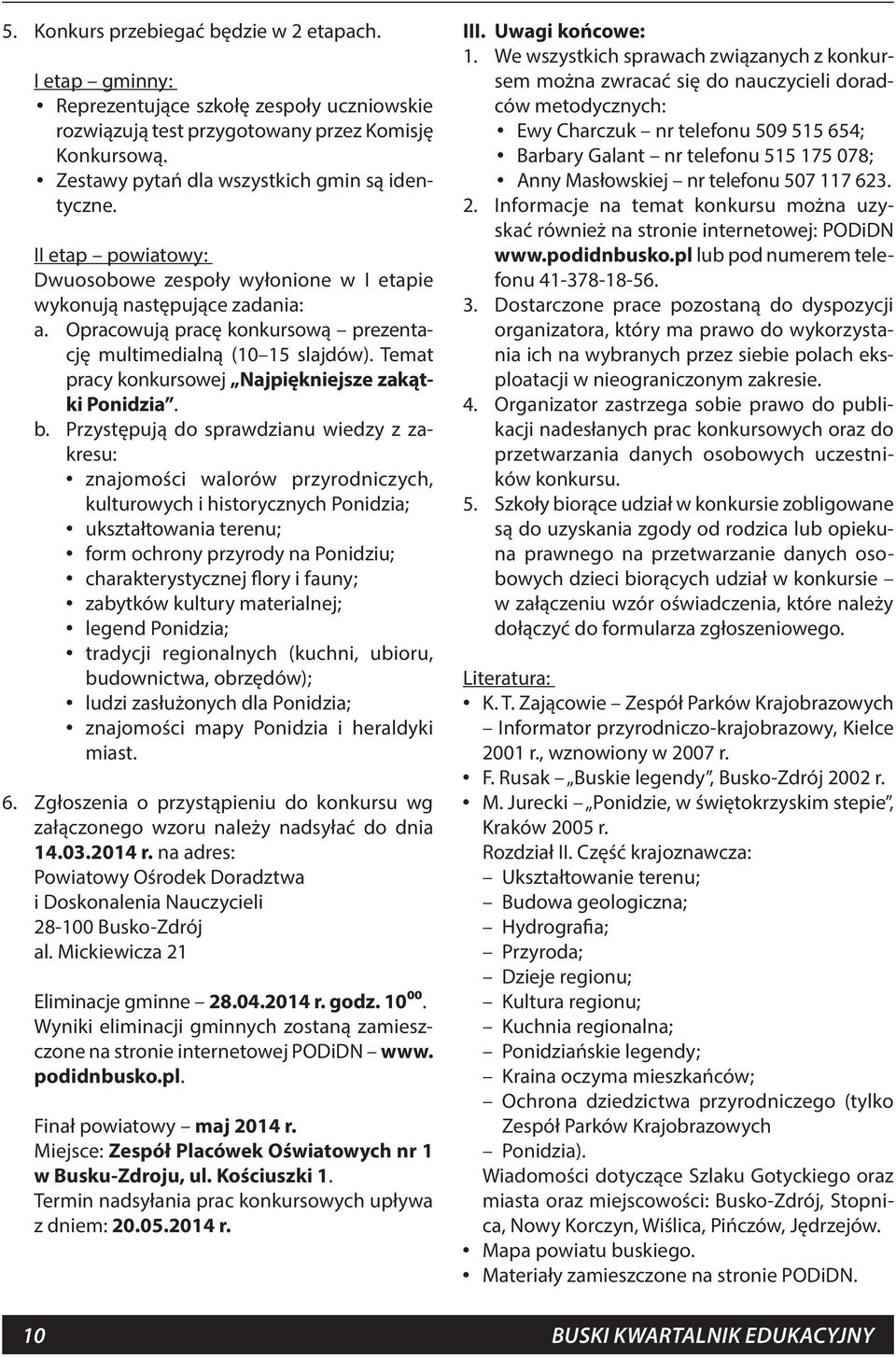 5. Konkurs przebiegać będzie w 2 etapach.

I etap – gminny:
• Reprezentujące szkołę zespoły uczniowskie rozwiązują test przygotowany przez Komisję Konkursową.
• Zestawy pytań dla wszystkich gmin są identyczne.

II etap – powiatowy:
Dwuosobowe zespoły wyłonione w I etapie wykonują następujące zadania:
a. Opracowują pracę konkursową – prezentację multimedialną (10–15 slajdów). Temat pracy konkursowej „Najpiękniejsze zakątki Ponidzia”.
b. Przystępują do sprawdzianu wiedzy z zakresu:
• znajomości walorów przyrodniczych, kulturowych i historycznych Ponidzia;
• ukształtowania terenu;
• form ochrony przyrody na Ponidziu;
• charakterystycznej flory i fauny;
• zabytków kultury materialnej;
• legend Ponidzia;
• tradycji regionalnych (kuchni, ubioru, budownictwa, obrzędów);
• ludzi zasłużonych dla Ponidzia;
• znajomości mapy Ponidzia i heraldyki miast.

6. Zgłoszenia o przystąpieniu do konkursu wg załączonego wzoru należy nadsyłać do dnia 14.03.2014 r. na adres:
Powiatowy Ośrodek Doradztwa i Doskonalenia Nauczycieli
28-100 Busko-Zdrój
al. Mickiewicza 21

Eliminacje gminne – 28.04.2014 r. godz. $10^{00}$.
Wyniki eliminacji gminnych zostaną zamieszczone na stronie internetowej PODiDN – www.podidnbusko.pl.

Finał powiatowy – maj 2014 r.
Miejsce: Zespół Placówek Oświatowych nr 1 w Busku-Zdroju, ul. Kościuszki 1.
Termin nadsyłania prac konkursowych upływa z dniem: 20.05.2014 r.

III. Uwagi końcowe:
1. We wszystkich sprawach związanych z konkursem można zwracać się do nauczycieli doradców metodycznych:
• Ewy Charczuk – nr telefonu 509 515 654;
• Barbary Galant – nr telefonu 515 175 078;
• Anny Masłowskiej – nr telefonu 507 117 623.
2. Informacje na temat konkursu można uzyskać również na stronie internetowej: PODiDN www.podidnbusko.pl lub pod numerem telefonu 41-378-18-56.
3. Dostarczone prace pozostaną do dyspozycji organizatora, który ma prawo do wykorzystania ich na wybranych przez siebie polach eksploatacji w nieograniczonym zakresie.
4. Organizator zastrzega sobie prawo do publikacji nadesłanych prac konkursowych oraz do przetwarzania danych osobowych uczestników konkursu.
5. Szkoły biorące udział w konkursie zobligowane są do uzyskania zgody od rodzica lub opiekuna prawnego na przetwarzanie danych osobowych dzieci biorących udział w konkursie – w załączeniu wzór oświadczenia, które należy dołączyć do formularza zgłoszeniowego.

Literatura:
• K. T. Zającowie – Zespół Parków Krajobrazowych – Informator przyrodniczo-krajobrazowy, Kielce 2001 r., wznowiony w 2007 r.
• F. Rusak – „Buskie legendy”, Busko-Zdrój 2002 r.
• M. Jurecki – „Ponidzie, w świętokrzyskim stepie”, Kraków 2005 r.
Rozdział II. Część krajoznawcza:
– Ukształtowanie terenu;
– Budowa geologiczna;
– Hydrografia;
– Przyroda;
– Dzieje regionu;
– Kultura regionu;
– Kuchnia regionalna;
– Ponidziańskie legendy;
– Kraina oczyma mieszkańców;
– Ochrona dziedzictwa przyrodniczego (tylko Zespół Parków Krajobrazowych – Ponidzia).
Wiadomości dotyczące Szlaku Gotyckiego oraz miasta oraz miejscowości: Busko-Zdrój, Stopnica, Nowy Korczyn, Wiślica, Pińczów, Jędrzejów.
• Mapa powiatu buskiego.
• Materiały zamieszczone na stronie PODiDN.

10 BUSKI KWARTALNIK EDUKACYJNY